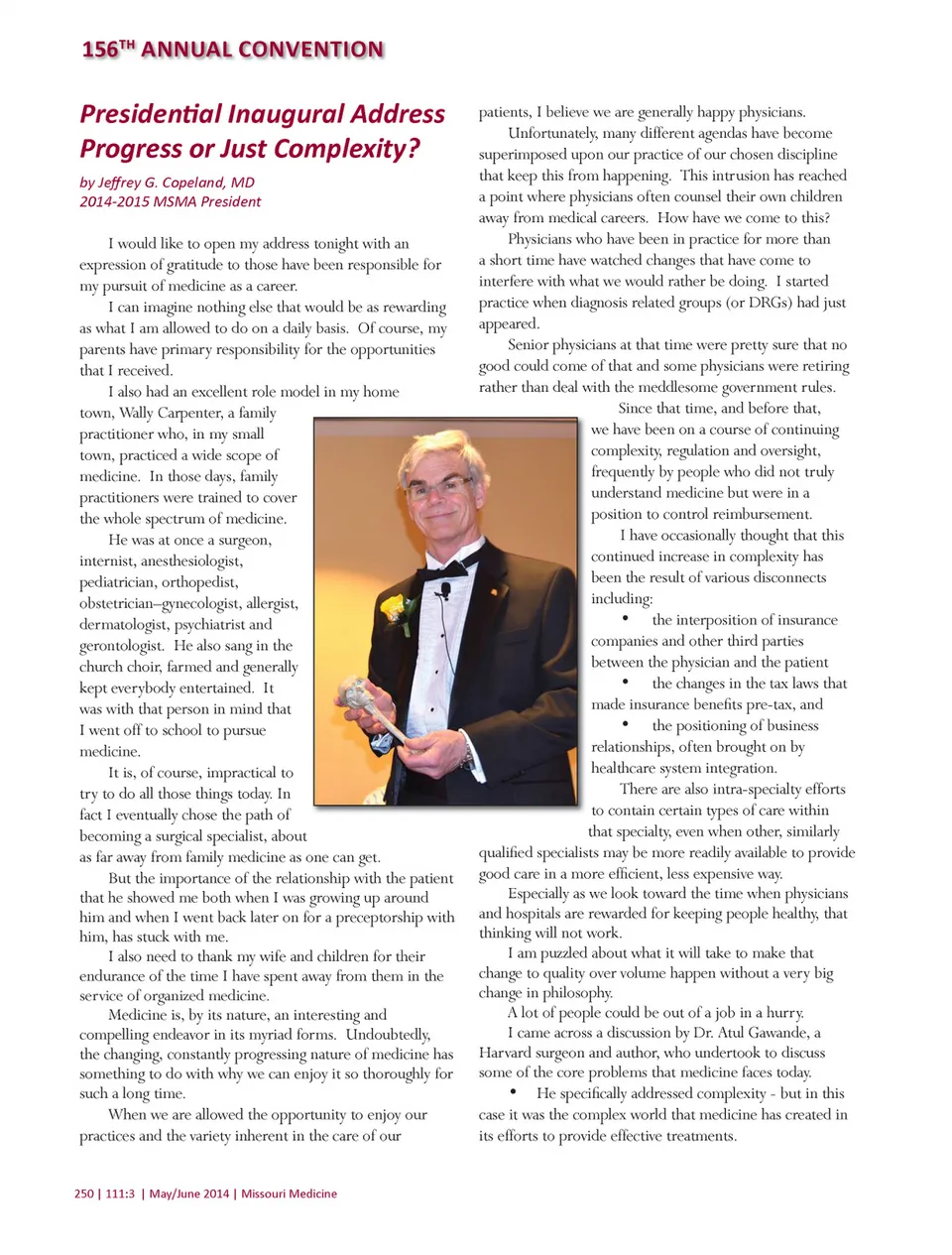 156$^{TH}$ ANNUAL CONVENTION

Presidential Inaugural Address
Progress or Just Complexity?

by Jeffrey G. Copeland, MD
2014-2015 MSMA President

I would like to open my address tonight with an expression of gratitude to those have been responsible for my pursuit of medicine as a career.

I can imagine nothing else that would be as rewarding as what I am allowed to do on a daily basis. Of course, my parents have primary responsibility for the opportunities that I received.

I also had an excellent role model in my home town, Wally Carpenter, a family practitioner who, in my small town, practiced a wide scope of medicine. In those days, family practitioners were trained to cover the whole spectrum of medicine.

He was at once a surgeon, internist, anesthesiologist, pediatrician, orthopedist, obstetrician–gynecologist, allergist, dermatologist, psychiatrist and gerontologist. He also sang in the church choir, farmed and generally kept everybody entertained. It was with that person in mind that I went off to school to pursue medicine.

It is, of course, impractical to try to do all those things today. In fact I eventually chose the path of becoming a surgical specialist, about as far away from family medicine as one can get.

But the importance of the relationship with the patient that he showed me both when I was growing up around him and when I went back later on for a preceptorship with him, has stuck with me.

I also need to thank my wife and children for their endurance of the time I have spent away from them in the service of organized medicine.

Medicine is, by its nature, an interesting and compelling endeavor in its myriad forms. Undoubtedly, the changing, constantly progressing nature of medicine has something to do with why we can enjoy it so thoroughly for such a long time.

When we are allowed the opportunity to enjoy our practices and the variety inherent in the care of our patients, I believe we are generally happy physicians.

Unfortunately, many different agendas have become superimposed upon our practice of our chosen discipline that keep this from happening. This intrusion has reached a point where physicians often counsel their own children away from medical careers. How have we come to this?

Physicians who have been in practice for more than a short time have watched changes that have come to interfere with what we would rather be doing. I started practice when diagnosis related groups (or DRGs) had just appeared.

Senior physicians at that time were pretty sure that no good could come of that and some physicians were retiring rather than deal with the meddlesome government rules.

Since that time, and before that, we have been on a course of continuing complexity, regulation and oversight, frequently by people who did not truly understand medicine but were in a position to control reimbursement.

I have occasionally thought that this continued increase in complexity has been the result of various disconnects including:

• the interposition of insurance companies and other third parties between the physician and the patient
• the changes in the tax laws that made insurance benefits pre-tax, and
• the positioning of business relationships, often brought on by healthcare system integration.

There are also intra-specialty efforts to contain certain types of care within that specialty, even when other, similarly qualified specialists may be more readily available to provide good care in a more efficient, less expensive way.

Especially as we look toward the time when physicians and hospitals are rewarded for keeping people healthy, that thinking will not work.

I am puzzled about what it will take to make that change to quality over volume happen without a very big change in philosophy.

A lot of people could be out of a job in a hurry.

I came across a discussion by Dr. Atul Gawande, a Harvard surgeon and author, who undertook to discuss some of the core problems that medicine faces today.

• He specifically addressed complexity - but in this case it was the complex world that medicine has created in its efforts to provide effective treatments.

250 | 111:3 | May/June 2014 | Missouri Medicine